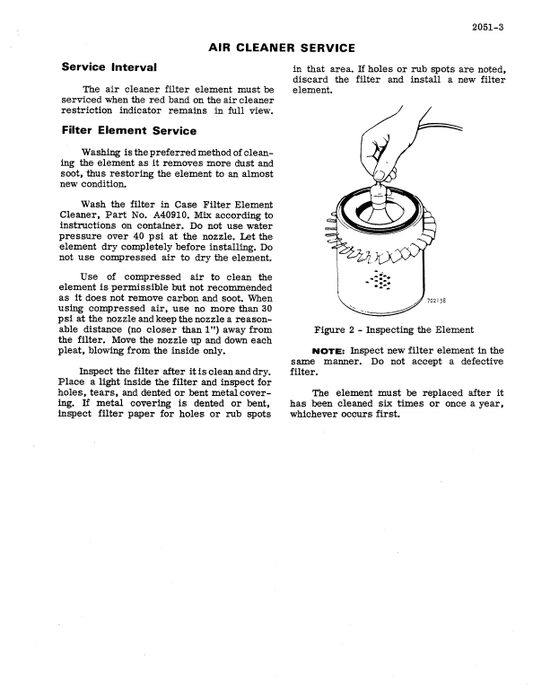 2051-3

AIR CLEANER SERVICE

Service Interval

The air cleaner filter element must be serviced when the red band on the air cleaner restriction indicator remains in full view.

Filter Element Service

Washing is the preferred method of cleaning the element as it removes more dust and soot, thus restoring the element to an almost new condition.

Wash the filter in Case Filter Element Cleaner, Part No. A40910. Mix according to instructions on container. Do not use water pressure over 40 psi at the nozzle. Let the element dry completely before installing. Do not use compressed air to dry the element.

Use of compressed air to clean the element is permissible but not recommended as it does not remove carbon and soot. When using compressed air, use no more than 30 psi at the nozzle and keep the nozzle a reasonable distance (no closer than 1") away from the filter. Move the nozzle up and down each pleat, blowing from the inside only.

Inspect the filter after it is clean and dry. Place a light inside the filter and inspect for holes, tears, and dented or bent metal covering. If metal covering is dented or bent, inspect filter paper for holes or rub spots in that area. If holes or rub spots are noted, discard the filter and install a new filter element.

702138

Figure 2 - Inspecting the Element

NOTE: Inspect new filter element in the same manner. Do not accept a defective filter.

The element must be replaced after it has been cleaned six times or once a year, whichever occurs first.